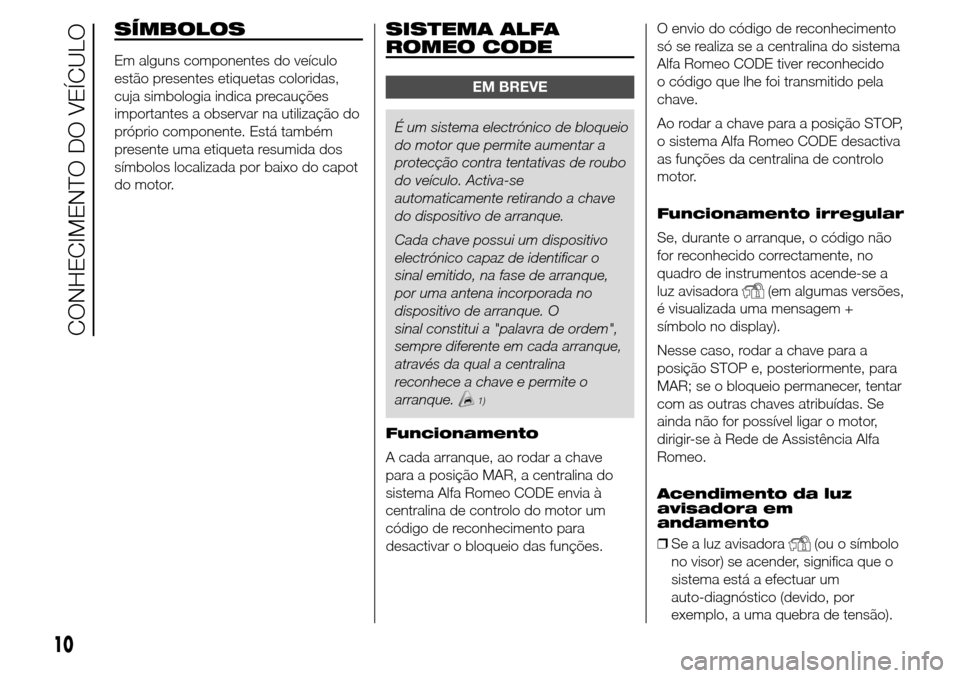 CONHECIMENTO DO VEÍCULO

SÍMBOLOS

Em alguns componentes do veículo estão presentes etiquetas coloridas, cuja simbologia indica precauções importantes a observar na utilização do próprio componente. Está também presente uma etiqueta resumida dos símbolos localizada por baixo do capot do motor.

SISTEMA ALFA ROMEO CODE

EM BREVE

É um sistema electrónico de bloqueio do motor que permite aumentar a protecção contra tentativas de roubo do veículo. Activa-se automaticamente retirando a chave do dispositivo de arranque.

Cada chave possui um dispositivo electrónico capaz de identificar o sinal emitido, na fase de arranque, por uma antena incorporada no dispositivo de arranque. O sinal constitui a "palavra de ordem", sempre diferente em cada arranque, através da qual a centralina reconhece a chave e permite o arranque. 1)

Funcionamento

A cada arranque, ao rodar a chave para a posição MAR, a centralina do sistema Alfa Romeo CODE envia à centralina de controlo do motor um código de reconhecimento para desactivar o bloqueio das funções.

O envio do código de reconhecimento só se realiza se a centralina do sistema Alfa Romeo CODE tiver reconhecido o código que lhe foi transmitido pela chave.

Ao rodar a chave para a posição STOP, o sistema Alfa Romeo CODE desactiva as funções da centralina de controlo motor.

Funcionamento irregular

Se, durante o arranque, o código não for reconhecido correctamente, no quadro de instrumentos acende-se a luz avisadora (em algumas versões, é visualizada uma mensagem + símbolo no display).

Nesse caso, rodar a chave para a posição STOP e, posteriormente, para MAR; se o bloqueio permanecer, tentar com as outras chaves atribuídas. Se ainda não for possível ligar o motor, dirigir-se à Rede de Assistência Alfa Romeo.

Acendimento da luz avisadora em andamento

❒ Se a luz avisadora (ou o símbolo no visor) se acender, significa que o sistema está a efectuar um auto-diagnóstico (devido, por exemplo, a uma quebra de tensão).

10

carmanualsonline.info